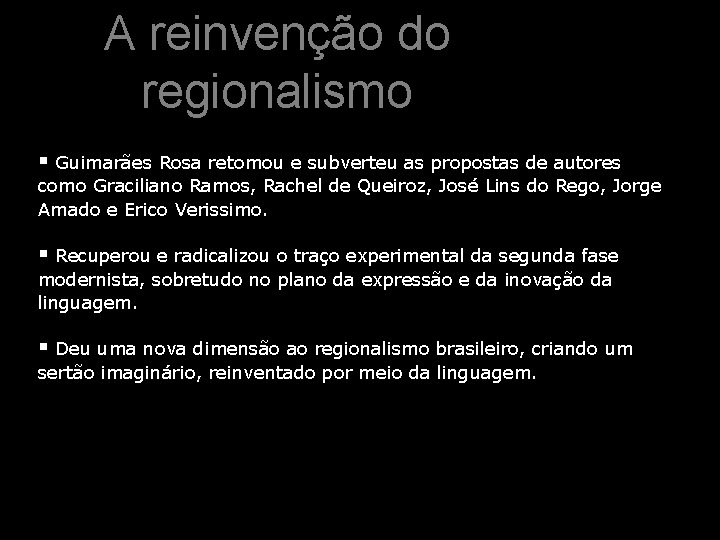 A reinvenção do regionalismo

▪ Guimarães Rosa retomou e subverteu as propostas de autores como Graciliano Ramos, Rachel de Queiroz, José Lins do Rego, Jorge Amado e Erico Verissimo.

▪ Recuperou e radicalizou o traço experimental da segunda fase modernista, sobretudo no plano da expressão e da inovação da linguagem.

▪ Deu uma nova dimensão ao regionalismo brasileiro, criando um sertão imaginário, reinventado por meio da linguagem.